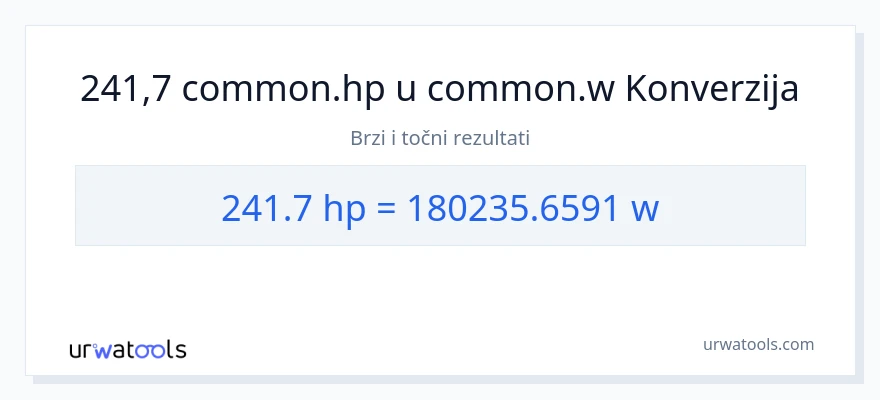 241,7 common.hp u common.w Konverzija

Brzi i točni rezultati

241.7 hp = 180235.6591 w

urwatools

urwatools.com